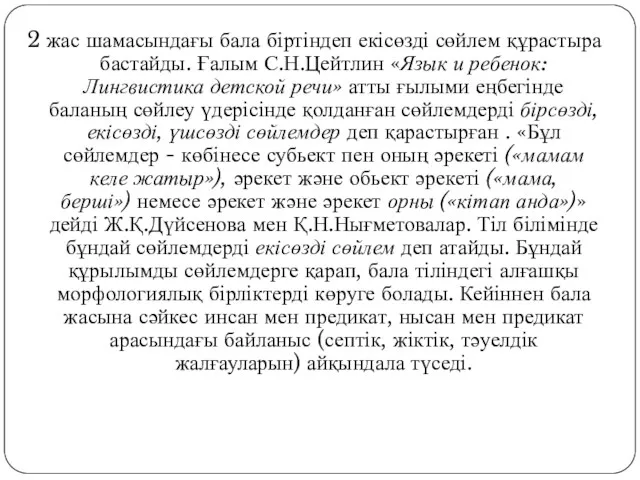 2 жас шамасындағы бала біртіндеп екісөзді сөйлем құрастыра бастайды. Ғалым С.Н.Цейтлин «Язык и ребенок: Лингвистика детской речи» атты ғылыми еңбегінде баланың сөйлеу үдерісінде қолданған сөйлемдерді бірсөзді, екісөзді, үшсөзді сөйлемдер деп қарастырған . «Бұл сөйлемдер - көбінесе субьект пен оның әрекеті («мамам келе жатыр»), әрекет және обьект әрекеті («мама, берші») немесе әрекет және әрекет орны («кітап анда»)» дейді Ж.Қ.Дүйсенова мен Қ.Н.Нығметовалар. Тіл білімінде бұндай сөйлемдерді екісөзді сөйлем деп атайды. Бұндай құрылымды сөйлемдерге қарап, бала тіліндегі алғашқы морфологиялық бірліктерді көруге болады. Кейіннен бала жасына сәйкес инсан мен предикат, нысан мен предикат арасындағы байланыс (септік, жіктік, тәуелдік жалғауларын) айқындала түседі.